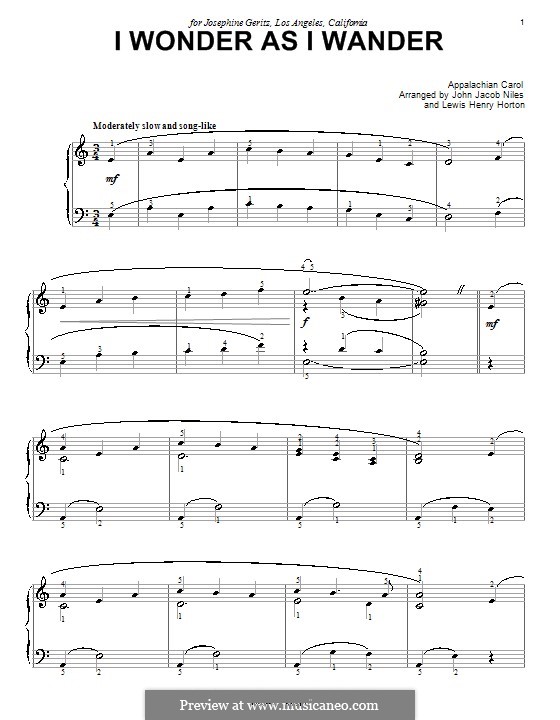 for Josephine Geritz, Los Angeles, California

1

I WONDER AS I WANDER

Appalachian Carol
Arranged by John Jacob Niles
and Lewis Henry Horton

Moderately slow and song-like

mf

f

mf

Preview at www.musicaneo.com